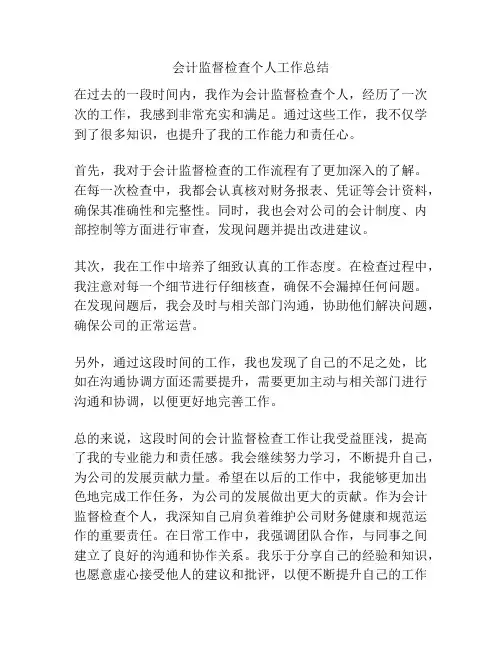 会计监督检查个人工作总结

在过去的一段时间内，我作为会计监督检查个人，经历了一次次的工作，我感到非常充实和满足。通过这些工作，我不仅学到了很多知识，也提升了我的工作能力和责任心。

首先，我对于会计监督检查的工作流程有了更加深入的了解。在每一次检查中，我都会认真核对财务报表、凭证等会计资料，确保其准确性和完整性。同时，我也会对公司的会计制度、内部控制等方面进行审查，发现问题并提出改进建议。

其次，我在工作中培养了细致认真的工作态度。在检查过程中，我注意对每一个细节进行仔细核查，确保不会漏掉任何问题。在发现问题后，我会及时与相关部门沟通，协助他们解决问题，确保公司的正常运营。

另外，通过这段时间的工作，我也发现了自己的不足之处，比如在沟通协调方面还需要提升，需要更加主动与相关部门进行沟通和协调，以便更好地完善工作。

总的来说，这段时间的会计监督检查工作让我受益匪浅，提高了我的专业能力和责任感。我会继续努力学习，不断提升自己，为公司的发展贡献力量。希望在以后的工作中，我能够更加出色地完成工作任务，为公司的发展做出更大的贡献。作为会计监督检查个人，我深知自己肩负着维护公司财务健康和规范运作的重要责任。在日常工作中，我强调团队合作，与同事之间建立了良好的沟通和协作关系。我乐于分享自己的经验和知识，也愿意虚心接受他人的建议和批评，以便不断提升自己的工作